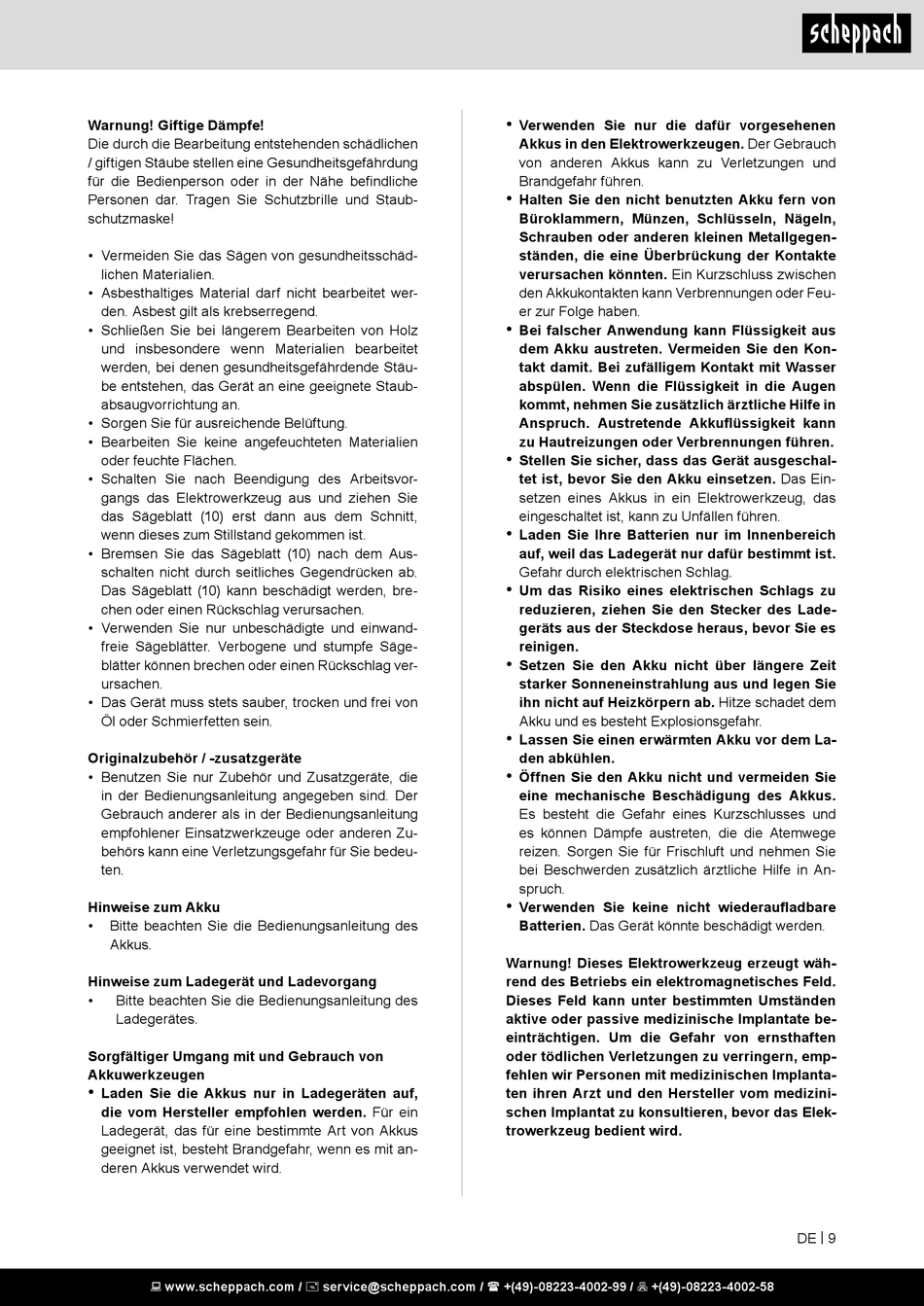 scheppach

Warnung! Giftige Dämpfe!
Die durch die Bearbeitung entstehenden schädlichen / giftigen Stäube stellen eine Gesundheitsgefährdung für die Bedienperson oder in der Nähe befindliche Personen dar. Tragen Sie Schutzbrille und Staubschutzmaske!

• Vermeiden Sie das Sägen von gesundheitsschädlichen Materialien.
• Asbesthaltiges Material darf nicht bearbeitet werden. Asbest gilt als krebserregend.
• Schließen Sie bei längerem Bearbeiten von Holz und insbesondere wenn Materialien bearbeitet werden, bei denen gesundheitsgefährdende Stäube entstehen, das Gerät an eine geeignete Staubabsaugvorrichtung an.
• Sorgen Sie für ausreichende Belüftung.
• Bearbeiten Sie keine angefeuchteten Materialien oder feuchte Flächen.
• Schalten Sie nach Beendigung des Arbeitsvorgangs das Elektrowerkzeug aus und ziehen Sie das Sägeblatt (10) erst dann aus dem Schnitt, wenn dieses zum Stillstand gekommen ist.
• Bremsen Sie das Sägeblatt (10) nach dem Ausschalten nicht durch seitliches Gegendrücken ab. Das Sägeblatt (10) kann beschädigt werden, brechen oder einen Rückschlag verursachen.
• Verwenden Sie nur unbeschädigte und einwandfreie Sägeblätter. Verbogene und stumpfe Sägeblätter können brechen oder einen Rückschlag verursachen.
• Das Gerät muss stets sauber, trocken und frei von Öl oder Schmierfetten sein.

Originalzubehör / -zusatzgeräte
• Benutzen Sie nur Zubehör und Zusatzgeräte, die in der Bedienungsanleitung angegeben sind. Der Gebrauch anderer als in der Bedienungsanleitung empfohlener Einsatzwerkzeuge oder anderen Zubehörs kann eine Verletzungsgefahr für Sie bedeuten.

Hinweise zum Akku
• Bitte beachten Sie die Bedienungsanleitung des Akkus.

Hinweise zum Ladegerät und Ladevorgang
• Bitte beachten Sie die Bedienungsanleitung des Ladegerätes.

Sorgfältiger Umgang mit und Gebrauch von Akkuwerkzeugen
• Laden Sie die Akkus nur in Ladegeräten auf, die vom Hersteller empfohlen werden. Für ein Ladegerät, das für eine bestimmte Art von Akkus geeignet ist, besteht Brandgefahr, wenn es mit anderen Akkus verwendet wird.
• Verwenden Sie nur die dafür vorgesehenen Akkus in den Elektrowerkzeugen. Der Gebrauch von anderen Akkus kann zu Verletzungen und Brandgefahr führen.
• Halten Sie den nicht benutzten Akku fern von Büroklammern, Münzen, Schlüsseln, Nägeln, Schrauben oder anderen kleinen Metallgegenständen, die eine Überbrückung der Kontakte verursachen könnten. Ein Kurzschluss zwischen den Akkukontakten kann Verbrennungen oder Feuer zur Folge haben.
• Bei falscher Anwendung kann Flüssigkeit aus dem Akku austreten. Vermeiden Sie den Kontakt damit. Bei zufälligem Kontakt mit Wasser abspülen. Wenn die Flüssigkeit in die Augen kommt, nehmen Sie zusätzlich ärztliche Hilfe in Anspruch. Austretende Akkuflüssigkeit kann zu Hautreizungen oder Verbrennungen führen.
• Stellen Sie sicher, dass das Gerät ausgeschaltet ist, bevor Sie den Akku einsetzen. Das Einsetzen eines Akkus in ein Elektrowerkzeug, das eingeschaltet ist, kann zu Unfällen führen.
• Laden Sie Ihre Batterien nur im Innenbereich auf, weil das Ladegerät nur dafür bestimmt ist. Gefahr durch elektrischen Schlag.
• Um das Risiko eines elektrischen Schlags zu reduzieren, ziehen Sie den Stecker des Ladegeräts aus der Steckdose heraus, bevor Sie es reinigen.
• Setzen Sie den Akku nicht über längere Zeit starker Sonneneinstrahlung aus und legen Sie ihn nicht auf Heizkörpern ab. Hitze schadet dem Akku und es besteht Explosionsgefahr.
• Lassen Sie einen erwärmten Akku vor dem Laden abkühlen.
• Öffnen Sie den Akku nicht und vermeiden Sie eine mechanische Beschädigung des Akkus. Es besteht die Gefahr eines Kurzschlusses und es können Dämpfe austreten, die die Atemwege reizen. Sorgen Sie für Frischluft und nehmen Sie bei Beschwerden zusätzlich ärztliche Hilfe in Anspruch.
• Verwenden Sie keine nicht wiederaufladbare Batterien. Das Gerät könnte beschädigt werden.

Warnung! Dieses Elektrowerkzeug erzeugt während des Betriebs ein elektromagnetisches Feld. Dieses Feld kann unter bestimmten Umständen aktive oder passive medizinische Implantate beeinträchtigen. Um die Gefahr von ernsthaften oder tödlichen Verletzungen zu verringern, empfehlen wir Personen mit medizinischen Implantaten ihren Arzt und den Hersteller vom medizinischen Implantat zu konsultieren, bevor das Elektrowerkzeug bedient wird.

DE | 9

www.scheppach.com / service@scheppach.com / +(49)-08223-4002-99 / +(49)-08223-4002-58